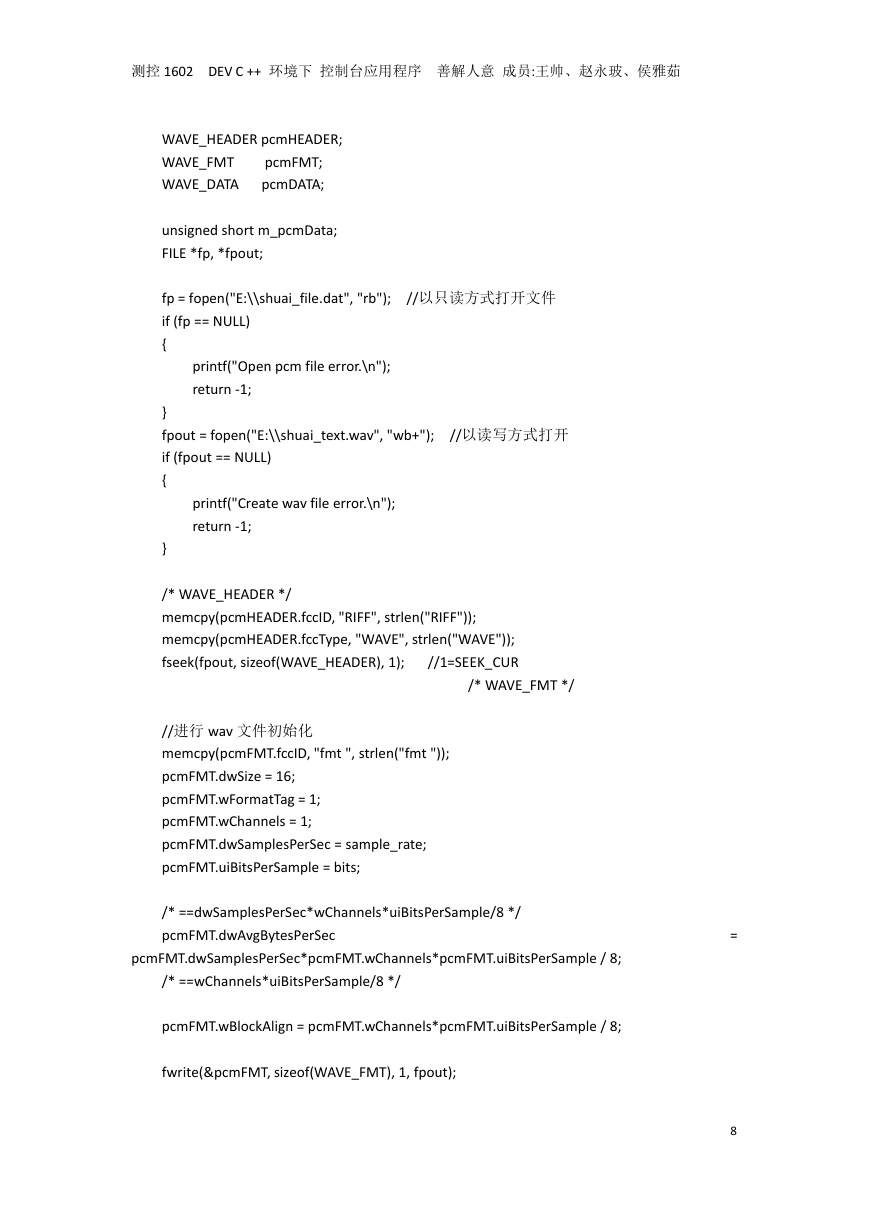 测控 1602 DEV C ++ 环境下 控制台应用程序 善解人意 成员:王帅、赵永玻、侯雅茹

WAVE_HEADER pcmHEADER;
WAVE_FMT pcmFMT;
WAVE_DATA pcmDATA;

unsigned short m_pcmData;
FILE *fp, *fpout;

fp = fopen("E:\\shuai_file.dat", "rb"); //以只读方式打开文件
if (fp == NULL)
{
printf("Open pcm file error.\n");
return -1;
}
fpout = fopen("E:\\shuai_text.wav", "wb+"); //以读写方式打开
if (fpout == NULL)
{
printf("Create wav file error.\n");
return -1;
}

/* WAVE_HEADER */
memcpy(pcmHEADER.fccID, "RIFF", strlen("RIFF"));
memcpy(pcmHEADER.fccType, "WAVE", strlen("WAVE"));
fseek(fpout, sizeof(WAVE_HEADER), 1); //1=SEEK_CUR
/* WAVE_FMT */

//进行 wav 文件初始化
memcpy(pcmFMT.fccID, "fmt ", strlen("fmt "));
pcmFMT.dwSize = 16;
pcmFMT.wFormatTag = 1;
pcmFMT.wChannels = 1;
pcmFMT.dwSamplesPerSec = sample_rate;
pcmFMT.uiBitsPerSample = bits;

/* ==dwSamplesPerSec*wChannels*uiBitsPerSample/8 */
pcmFMT.dwAvgBytesPerSec = pcmFMT.dwSamplesPerSec*pcmFMT.wChannels*pcmFMT.uiBitsPerSample / 8;
/* ==wChannels*uiBitsPerSample/8 */

pcmFMT.wBlockAlign = pcmFMT.wChannels*pcmFMT.uiBitsPerSample / 8;

fwrite(&pcmFMT, sizeof(WAVE_FMT), 1, fpout);

8